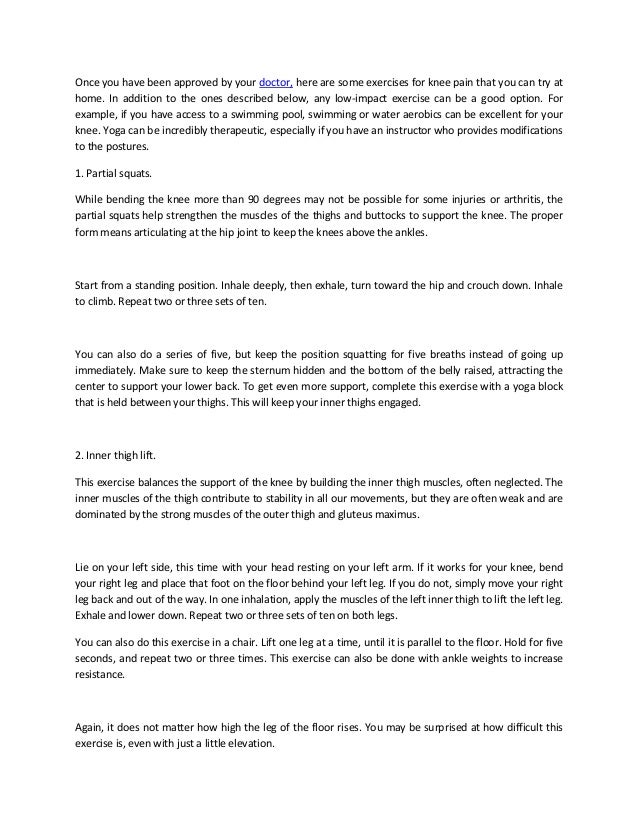 Once you have been approved by your doctor, here are some exercises for knee pain that you can try at home. In addition to the ones described below, any low-impact exercise can be a good option. For example, if you have access to a swimming pool, swimming or water aerobics can be excellent for your knee. Yoga can be incredibly therapeutic, especially if you have an instructor who provides modifications to the postures.

1. Partial squats.

While bending the knee more than 90 degrees may not be possible for some injuries or arthritis, the partial squats help strengthen the muscles of the thighs and buttocks to support the knee. The proper form means articulating at the hip joint to keep the knees above the ankles.

Start from a standing position. Inhale deeply, then exhale, turn toward the hip and crouch down. Inhale to climb. Repeat two or three sets of ten.

You can also do a series of five, but keep the position squatting for five breaths instead of going up immediately. Make sure to keep the sternum hidden and the bottom of the belly raised, attracting the center to support your lower back. To get even more support, complete this exercise with a yoga block that is held between your thighs. This will keep your inner thighs engaged.

2. Inner thigh lift.

This exercise balances the support of the knee by building the inner thigh muscles, often neglected. The inner muscles of the thigh contribute to stability in all our movements, but they are often weak and are dominated by the strong muscles of the outer thigh and gluteus maximus.

Lie on your left side, this time with your head resting on your left arm. If it works for your knee, bend your right leg and place that foot on the floor behind your left leg. If you do not, simply move your right leg back and out of the way. In one inhalation, apply the muscles of the left inner thigh to lift the left leg. Exhale and lower down. Repeat two or three sets of ten on both legs.

You can also do this exercise in a chair. Lift one leg at a time, until it is parallel to the floor. Hold for five seconds, and repeat two or three times. This exercise can also be done with ankle weights to increase resistance.

Again, it does not matter how high the leg of the floor rises. You may be surprised at how difficult this exercise is, even with just a little elevation.